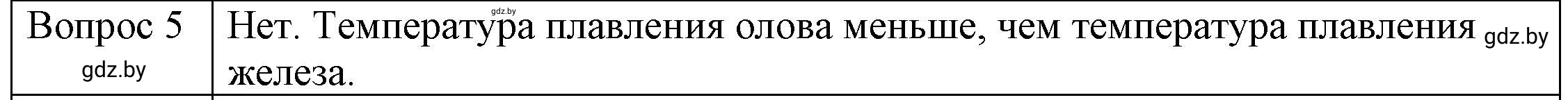 gdz.by

| Вопрос 5 gdz.by | Нет. Температура плавления олова меньше, чем температура плавления gdz.by железа. |
|---|---|